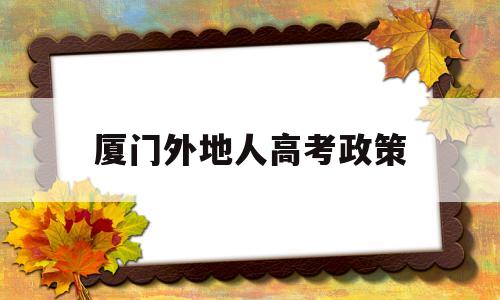 厦门外地人高考政策